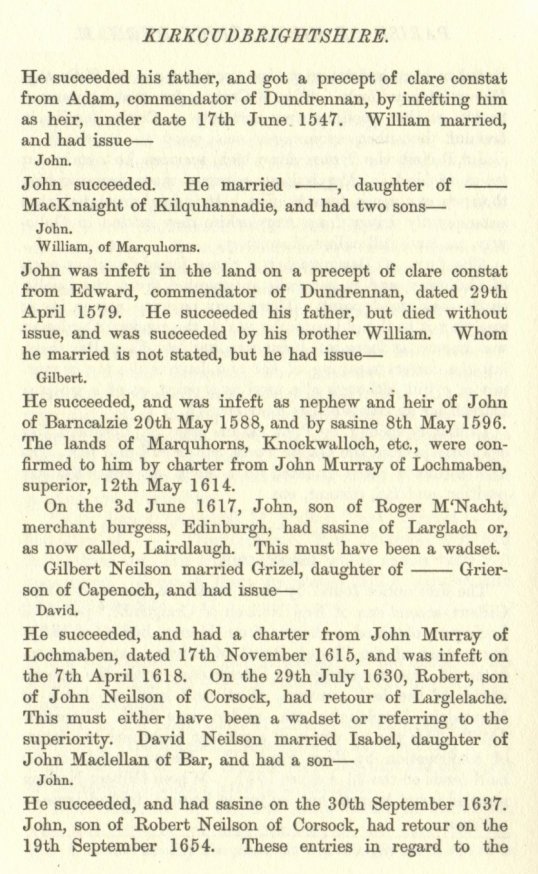 KIRKCUDBRIGHTSHIRE.

He succeeded his father, and got a precept of clare constat from Adam, commendator of Dundrennan, by infefting him as heir, under date 17th June 1547. William married, and had issue—

John.

John succeeded. He married ——, daughter of —— MacKnaight of Kilquhannadie, and had two sons—

John.
William, of Marquhorns.

John was infeft in the land on a precept of clare constat from Edward, commendator of Dundrennan, dated 29th April 1579. He succeeded his father, but died without issue, and was succeeded by his brother William. Whom he married is not stated, but he had issue—

Gilbert.

He succeeded, and was infeft as nephew and heir of John of Barncalzie 20th May 1588, and by sasine 8th May 1596. The lands of Marquhorns, Knockwalloch, etc., were confirmed to him by charter from John Murray of Lochmaben, superior, 12th May 1614.

On the 3d June 1617, John, son of Roger M'Nacht, merchant burgess, Edinburgh, had sasine of Larglach or, as now called, Lairdlaugh. This must have been a wadset.

Gilbert Neilson married Grizel, daughter of —— Grierson of Capenoch, and had issue—

David.

He succeeded, and had a charter from John Murray of Lochmaben, dated 17th November 1615, and was infeft on the 7th April 1618. On the 29th July 1630, Robert, son of John Neilson of Corsock, had retour of Larglelache. This must either have been a wadset or referring to the superiority. David Neilson married Isabel, daughter of John Maclellan of Bar, and had a son—

John.

He succeeded, and had sasine on the 30th September 1637. John, son of Robert Neilson of Corsock, had retour on the 19th September 1654. These entries in regard to the